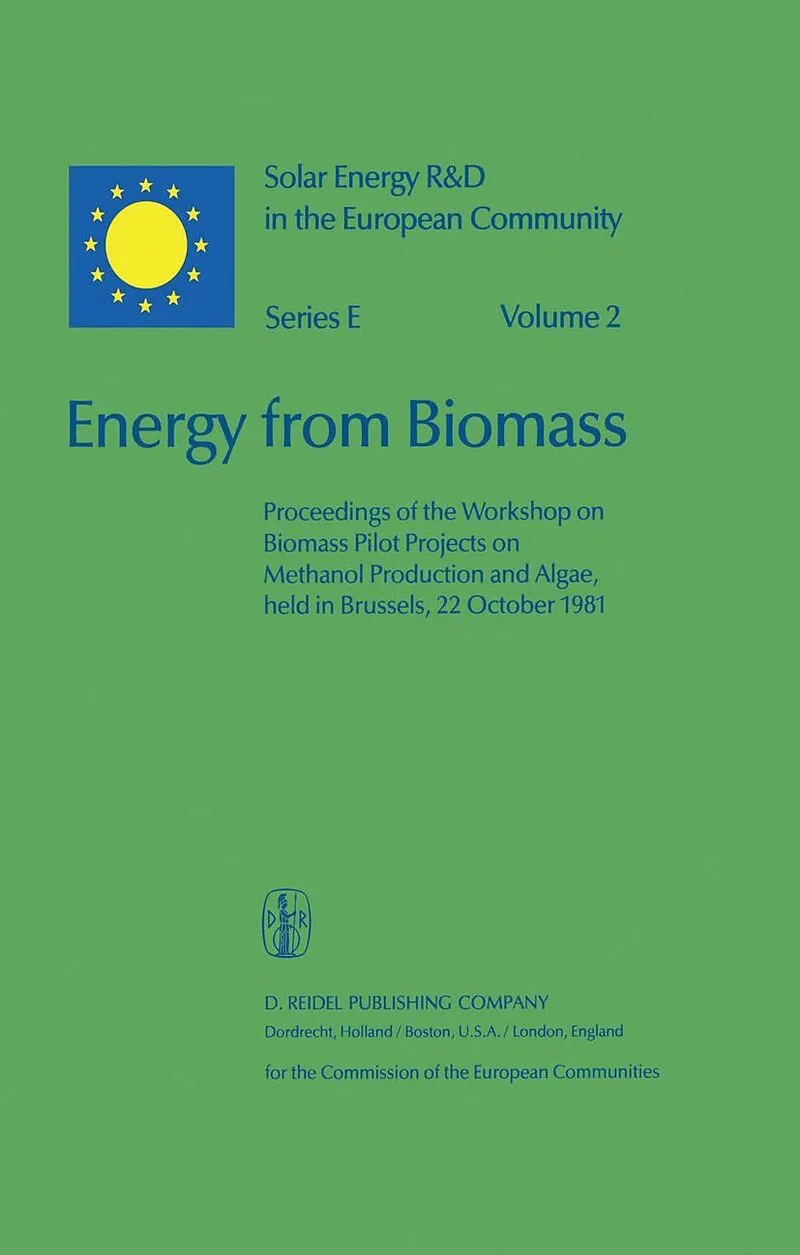 Solar Energy R&D in the European Community

Series E Volume 2

Energy from Biomass

Proceedings of the Workshop on Biomass Pilot Projects on Methanol Production and Algae, held in Brussels, 22 October 1981

D R

D. REIDEL PUBLISHING COMPANY
Dordrecht, Holland / Boston, U.S.A. / London, England

for the Commission of the European Communities